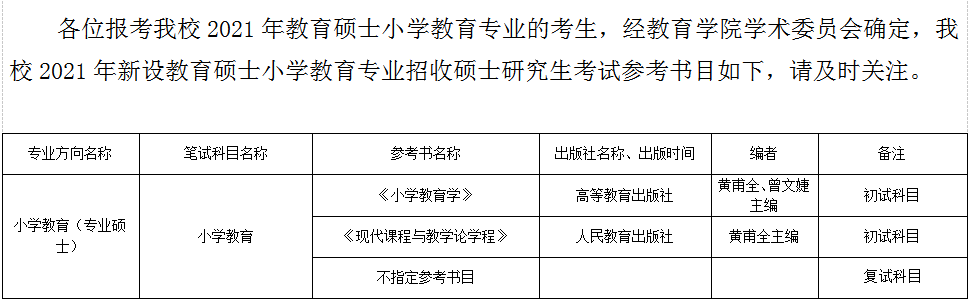 各位报考我校 2021 年教育硕士小学教育专业的考生，经教育学院学术委员会确定，我校 2021 年新设教育硕士小学教育专业招收硕士研究生考试参考书目如下，请及时关注。

| 专业方向名称 | 笔试科目名称 | 参考书名称 | 出版社名称、出版时间 | 编者 | 备注 |
|---|---|---|---|---|---|
| 小学教育（专业硕士） | 小学教育 | 《小学教育学》 | 高等教育出版社 | 黄甫全、曾文婕主编 | 初试科目 |
| | | 《现代课程与教学论学程》 | 人民教育出版社 | 黄甫全主编 | 初试科目 |
| | | 不指定参考书目 | | | 复试科目 |